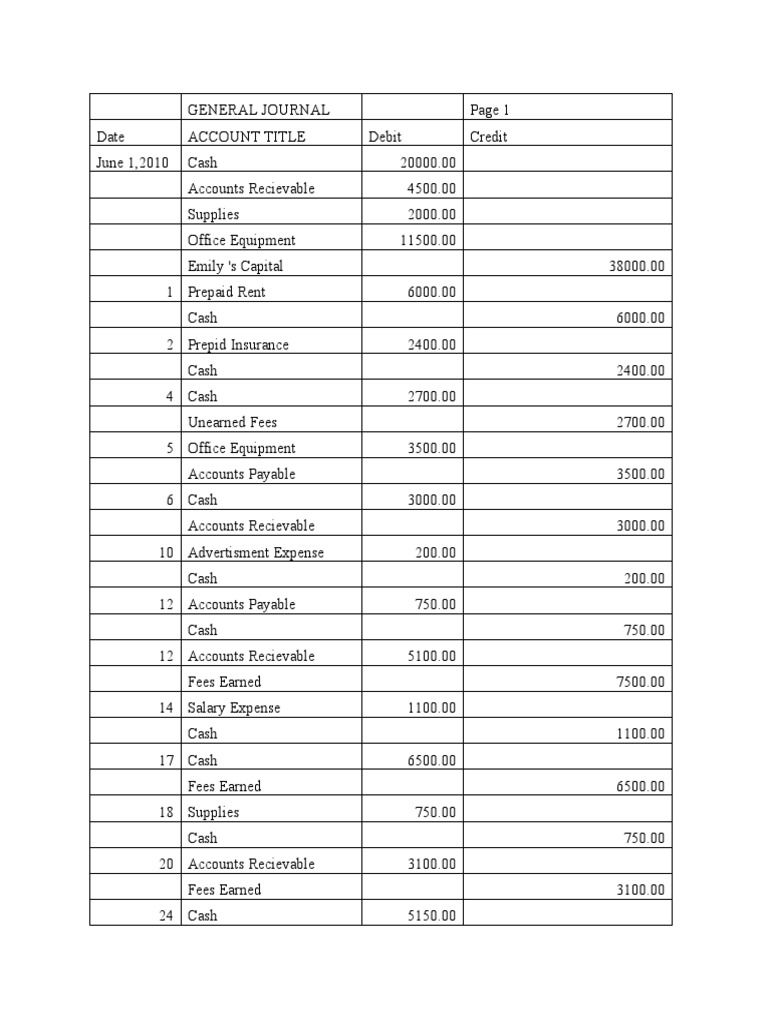 |  | GENERAL JOURNAL |  | Page 1 |
|---|---|---|---|
| Date | ACCOUNT TITLE | Debit | Credit |
| June 1,2010 | Cash | 20000.00 |  |
|  | Accounts Recievable | 4500.00 |  |
|  | Supplies | 2000.00 |  |
|  | Office Equipment | 11500.00 |  |
|  | Emily 's Capital |  | 38000.00 |
| 1 | Prepaid Rent | 6000.00 |  |
|  | Cash |  | 6000.00 |
| 2 | Prepid Insurance | 2400.00 |  |
|  | Cash |  | 2400.00 |
| 4 | Cash | 2700.00 |  |
|  | Unearned Fees |  | 2700.00 |
| 5 | Office Equipment | 3500.00 |  |
|  | Accounts Payable |  | 3500.00 |
| 6 | Cash | 3000.00 |  |
|  | Accounts Recievable |  | 3000.00 |
| 10 | Advertisment Expense | 200.00 |  |
|  | Cash |  | 200.00 |
| 12 | Accounts Payable | 750.00 |  |
|  | Cash |  | 750.00 |
| 12 | Accounts Recievable | 5100.00 |  |
|  | Fees Earned |  | 7500.00 |
| 14 | Salary Expense | 1100.00 |  |
|  | Cash |  | 1100.00 |
| 17 | Cash | 6500.00 |  |
|  | Fees Earned |  | 6500.00 |
| 18 | Supplies | 750.00 |  |
|  | Cash |  | 750.00 |
| 20 | Accounts Recievable | 3100.00 |  |
|  | Fees Earned |  | 3100.00 |
| 24 | Cash | 5150.00 |  |